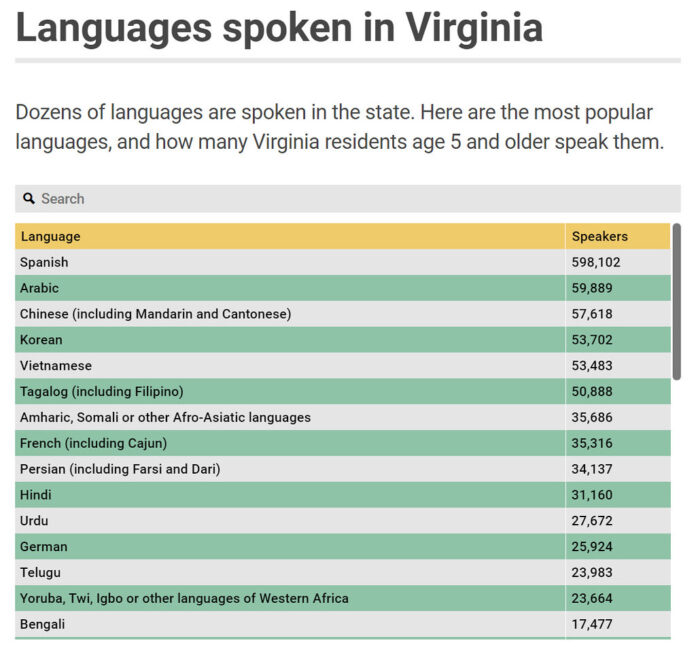 Languages spoken in Virginia

Dozens of languages are spoken in the state. Here are the most popular languages, and how many Virginia residents age 5 and older speak them.

Search

| Language | Speakers |
|---|---|
| Spanish | 598,102 |
| Arabic | 59,889 |
| Chinese (including Mandarin and Cantonese) | 57,618 |
| Korean | 53,702 |
| Vietnamese | 53,483 |
| Tagalog (including Filipino) | 50,888 |
| Amharic, Somali or other Afro-Asiatic languages | 35,686 |
| French (including Cajun) | 35,316 |
| Persian (including Farsi and Dari) | 34,137 |
| Hindi | 31,160 |
| Urdu | 27,672 |
| German | 25,924 |
| Telugu | 23,983 |
| Yoruba, Twi, Igbo or other languages of Western Africa | 23,664 |
| Bengali | 17,477 |